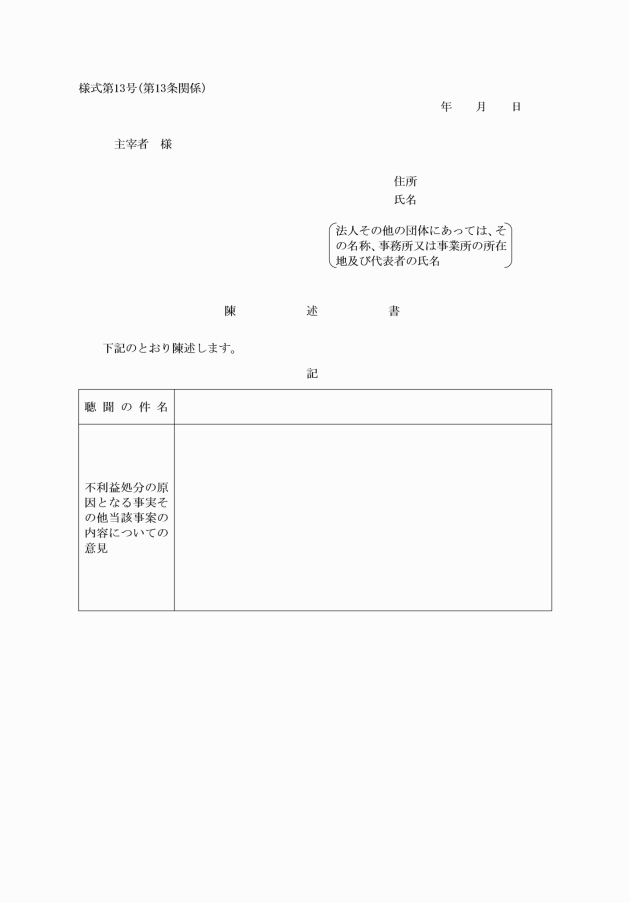 様式第13号(第13条関係)

年　月　日

主宰者　様

住所
氏名

法人その他の団体にあっては、その名称、事務所又は事業所の所在地及び代表者の氏名

陳　述　書

下記のとおり陳述します。

記

| 聴聞の件名 | |
|---|---|
| 不利益処分の原因となる事実その他当該事案の内容についての意見 | |